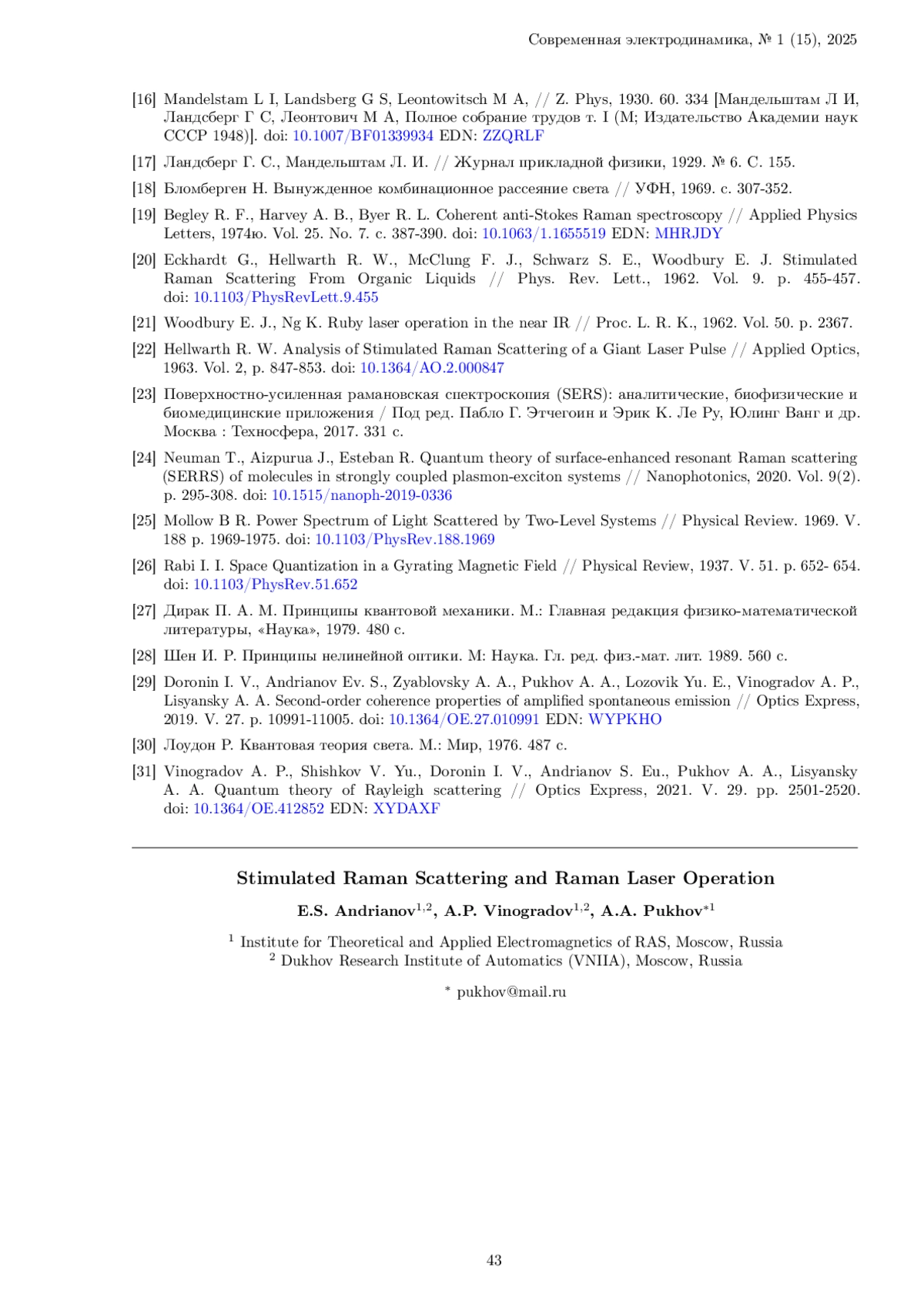 Современная электродинамика, № 1 (15), 2025

[16] Mandelstam L I, Landsberg G S, Leontowitsch M A, // Z. Phys, 1930. 60. 334 [Мандельштам Л И, Ландсберг Г С, Леонтович М А, Полное собрание трудов т. I (М; Издательство Академии наук СССР 1948)]. doi: 10.1007/BF01339934 EDN: ZZQRLF

[17] Ландсберг Г. С., Мандельштам Л. И. // Журнал прикладной физики, 1929. № 6. С. 155.

[18] Бломберген Н. Вынужденное комбинационное рассеяние света // УФН, 1969. с. 307-352.

[19] Begley R. F., Harvey A. B., Byer R. L. Coherent anti-Stokes Raman spectroscopy // Applied Physics Letters, 1974ю. Vol. 25. No. 7. с. 387-390. doi: 10.1063/1.1655519 EDN: MHRJDY

[20] Eckhardt G., Hellwarth R. W., McClung F. J., Schwarz S. E., Woodbury E. J. Stimulated Raman Scattering From Organic Liquids // Phys. Rev. Lett., 1962. Vol. 9. p. 455-457. doi: 10.1103/PhysRevLett.9.455

[21] Woodbury E. J., Ng K. Ruby laser operation in the near IR // Proc. L. R. K., 1962. Vol. 50. p. 2367.

[22] Hellwarth R. W. Analysis of Stimulated Raman Scattering of a Giant Laser Pulse // Applied Optics, 1963. Vol. 2, p. 847-853. doi: 10.1364/AO.2.000847

[23] Поверхностно-усиленная рамановская спектроскопия (SERS): аналитические, биофизические и биомедицинские приложения / Под ред. Пабло Г. Этчегоин и Эрик К. Ле Ру, Юлинг Ванг и др. Москва : Техносфера, 2017. 331 с.

[24] Neuman T., Aizpurua J., Esteban R. Quantum theory of surface-enhanced resonant Raman scattering (SERRS) of molecules in strongly coupled plasmon-exciton systems // Nanophotonics, 2020. Vol. 9(2). p. 295-308. doi: 10.1515/nanoph-2019-0336

[25] Mollow B R. Power Spectrum of Light Scattered by Two-Level Systems // Physical Review. 1969. V. 188 p. 1969-1975. doi: 10.1103/PhysRev.188.1969

[26] Rabi I. I. Space Quantization in a Gyrating Magnetic Field // Physical Review, 1937. V. 51. p. 652- 654. doi: 10.1103/PhysRev.51.652

[27] Дирак П. А. М. Принципы квантовой механики. М.: Главная редакция физико-математической литературы, «Наука», 1979. 480 с.

[28] Шен И. Р. Принципы нелинейной оптики. М: Наука. Гл. ред. физ.-мат. лит. 1989. 560 с.

[29] Doronin I. V., Andrianov Ev. S., Zyablovsky A. A., Pukhov A. A., Lozovik Yu. E., Vinogradov A. P., Lisyansky A. A. Second-order coherence properties of amplified spontaneous emission // Optics Express, 2019. V. 27. p. 10991-11005. doi: 10.1364/OE.27.010991 EDN: WYPKHO

[30] Лоудон Р. Квантовая теория света. М.: Мир, 1976. 487 с.

[31] Vinogradov A. P., Shishkov V. Yu., Doronin I. V., Andrianov S. Eu., Pukhov A. A., Lisyansky A. A. Quantum theory of Rayleigh scattering // Optics Express, 2021. V. 29. pp. 2501-2520. doi: 10.1364/OE.412852 EDN: XYDAXF

Stimulated Raman Scattering and Raman Laser Operation

E.S. Andrianov$^{1,2}$, A.P. Vinogradov$^{1,2}$, A.A. Pukhov$^{*1}$

$^1$ Institute for Theoretical and Applied Electromagnetics of RAS, Moscow, Russia
$^2$ Dukhov Research Institute of Automatics (VNIIA), Moscow, Russia

$^*$ pukhov@mail.ru

43